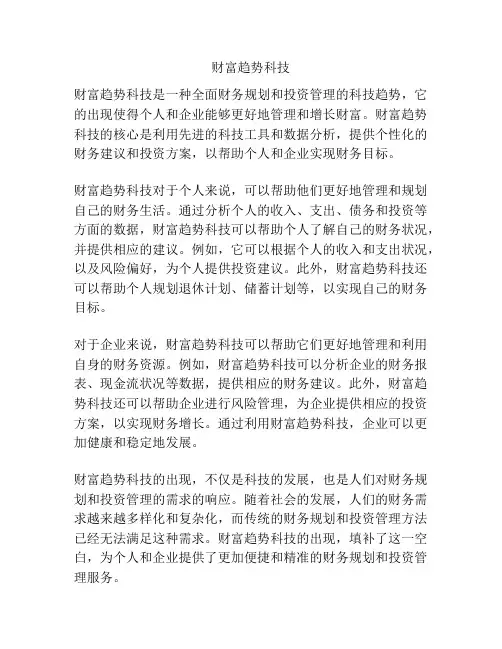 财富趋势科技

财富趋势科技是一种全面财务规划和投资管理的科技趋势，它的出现使得个人和企业能够更好地管理和增长财富。财富趋势科技的核心是利用先进的科技工具和数据分析，提供个性化的财务建议和投资方案，以帮助个人和企业实现财务目标。

财富趋势科技对于个人来说，可以帮助他们更好地管理和规划自己的财务生活。通过分析个人的收入、支出、债务和投资等方面的数据，财富趋势科技可以帮助个人了解自己的财务状况，并提供相应的建议。例如，它可以根据个人的收入和支出状况，以及风险偏好，为个人提供投资建议。此外，财富趋势科技还可以帮助个人规划退休计划、储蓄计划等，以实现自己的财务目标。

对于企业来说，财富趋势科技可以帮助它们更好地管理和利用自身的财务资源。例如，财富趋势科技可以分析企业的财务报表、现金流状况等数据，提供相应的财务建议。此外，财富趋势科技还可以帮助企业进行风险管理，为企业提供相应的投资方案，以实现财务增长。通过利用财富趋势科技，企业可以更加健康和稳定地发展。

财富趋势科技的出现，不仅是科技的发展，也是人们对财务规划和投资管理的需求的响应。随着社会的发展，人们的财务需求越来越多样化和复杂化，而传统的财务规划和投资管理方法已经无法满足这种需求。财富趋势科技的出现，填补了这一空白，为个人和企业提供了更加便捷和精准的财务规划和投资管理服务。